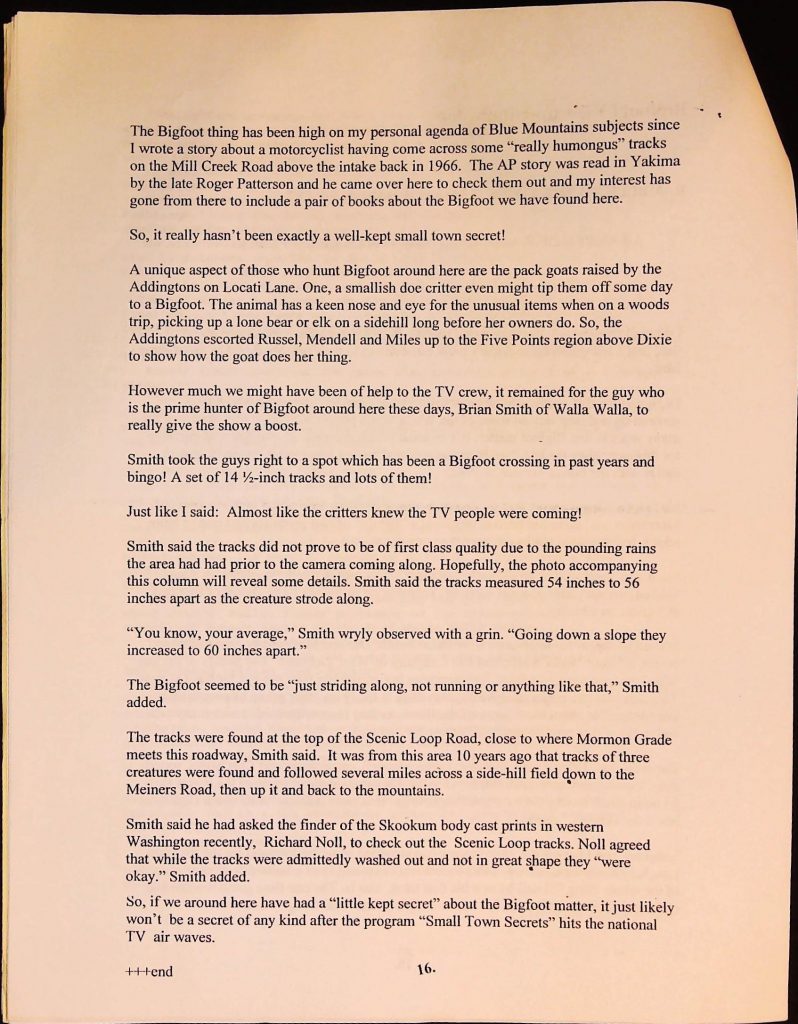 The Bigfoot thing has been high on my personal agenda of Blue Mountains subjects since I wrote a story about a motorcyclist having come across some "really humongus" tracks on the Mill Creek Road above the intake back in 1966. The AP story was read in Yakima by the late Roger Patterson and he came over here to check them out and my interest has gone from there to include a pair of books about the Bigfoot we have found here.

So, it really hasn't been exactly a well-kept small town secret!

A unique aspect of those who hunt Bigfoot around here are the pack goats raised by the Addingtons on Locati Lane. One, a smallish doe critter even might tip them off some day to a Bigfoot. The animal has a keen nose and eye for the unusual items when on a woods trip, picking up a lone bear or elk on a sidehill long before her owners do. So, the Addingtons escorted Russel, Mendell and Miles up to the Five Points region above Dixie to show how the goat does her thing.

However much we might have been of help to the TV crew, it remained for the guy who is the prime hunter of Bigfoot around here these days, Brian Smith of Walla Walla, to really give the show a boost.

Smith took the guys right to a spot which has been a Bigfoot crossing in past years and bingo! A set of 14 ½-inch tracks and lots of them!

Just like I said: Almost like the critters knew the TV people were coming!

Smith said the tracks did not prove to be of first class quality due to the pounding rains the area had had prior to the camera coming along. Hopefully, the photo accompanying this column will reveal some details. Smith said the tracks measured 54 inches to 56 inches apart as the creature strode along.

"You know, your average," Smith wryly observed with a grin. "Going down a slope they increased to 60 inches apart."

The Bigfoot seemed to be "just striding along, not running or anything like that," Smith added.

The tracks were found at the top of the Scenic Loop Road, close to where Mormon Grade meets this roadway, Smith said. It was from this area 10 years ago that tracks of three creatures were found and followed several miles across a side-hill field down to the Meiners Road, then up it and back to the mountains.

Smith said he had asked the finder of the Skookum body cast prints in western Washington recently, Richard Noll, to check out the Scenic Loop tracks. Noll agreed that while the tracks were admittedly washed out and not in great shape they "were okay." Smith added.

So, if we around here have had a "little kept secret" about the Bigfoot matter, it just likely won't be a secret of any kind after the program "Small Town Secrets" hits the national TV air waves.

+++end

16.